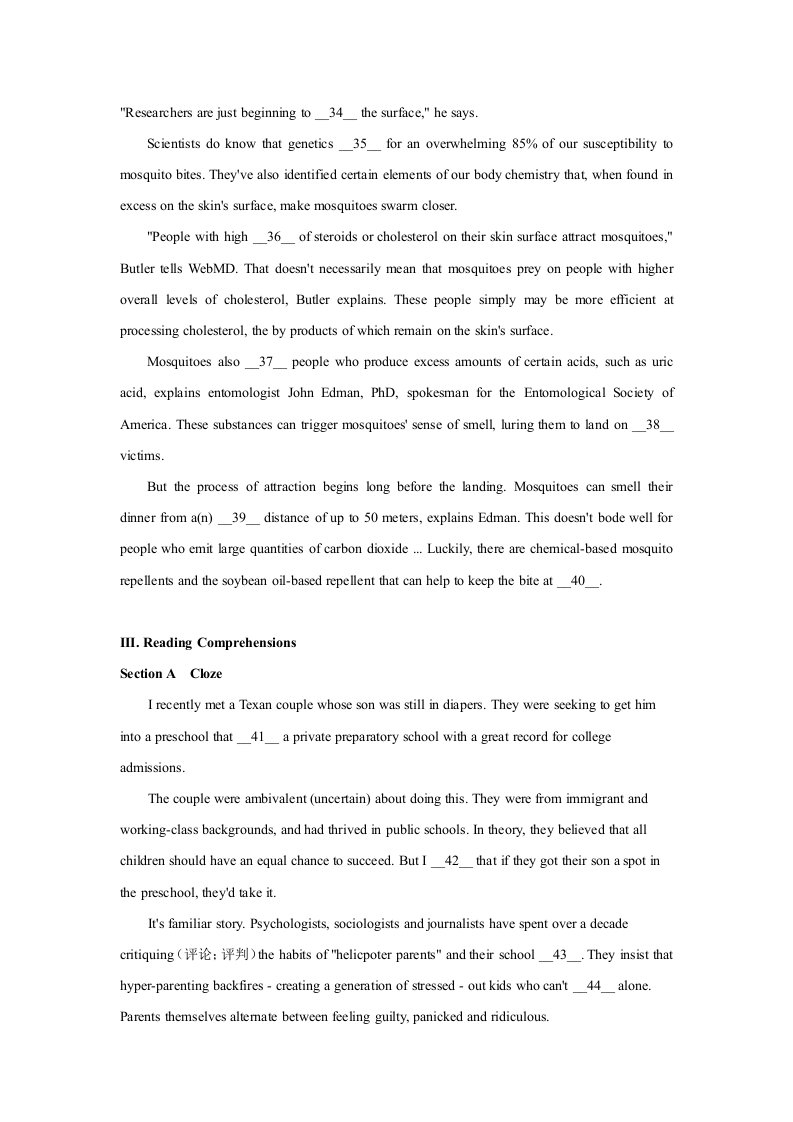 "Researchers are just beginning to __34__ the surface," he says.

Scientists do know that genetics __35__ for an overwhelming 85% of our susceptibility to mosquito bites. They've also identified certain elements of our body chemistry that, when found in excess on the skin's surface, make mosquitoes swarm closer.

"People with high __36__ of steroids or cholesterol on their skin surface attract mosquitoes," Butler tells WebMD. That doesn't necessarily mean that mosquitoes prey on people with higher overall levels of cholesterol, Butler explains. These people simply may be more efficient at processing cholesterol, the by products of which remain on the skin's surface.

Mosquitoes also __37__ people who produce excess amounts of certain acids, such as uric acid, explains entomologist John Edman, PhD, spokesman for the Entomological Society of America. These substances can trigger mosquitoes' sense of smell, luring them to land on __38__ victims.

But the process of attraction begins long before the landing. Mosquitoes can smell their dinner from a(n) __39__ distance of up to 50 meters, explains Edman. This doesn't bode well for people who emit large quantities of carbon dioxide ... Luckily, there are chemical-based mosquito repellents and the soybean oil-based repellent that can help to keep the bite at __40__.

III. Reading Comprehensions

Section A Cloze

I recently met a Texan couple whose son was still in diapers. They were seeking to get him into a preschool that __41__ a private preparatory school with a great record for college admissions.

The couple were ambivalent (uncertain) about doing this. They were from immigrant and working-class backgrounds, and had thrived in public schools. In theory, they believed that all children should have an equal chance to succeed. But I __42__ that if they got their son a spot in the preschool, they'd take it.

It's familiar story. Psychologists, sociologists and journalists have spent over a decade critiquing(评论；评判)the habits of "helicpoter parents" and their school __43__. They insist that hyper-parenting backfires - creating a generation of stressed - out kids who can't __44__ alone. Parents themselves alternate between feeling guilty, panicked and ridiculous.